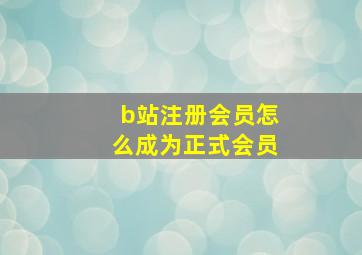 b站注册会员怎么成为正式会员